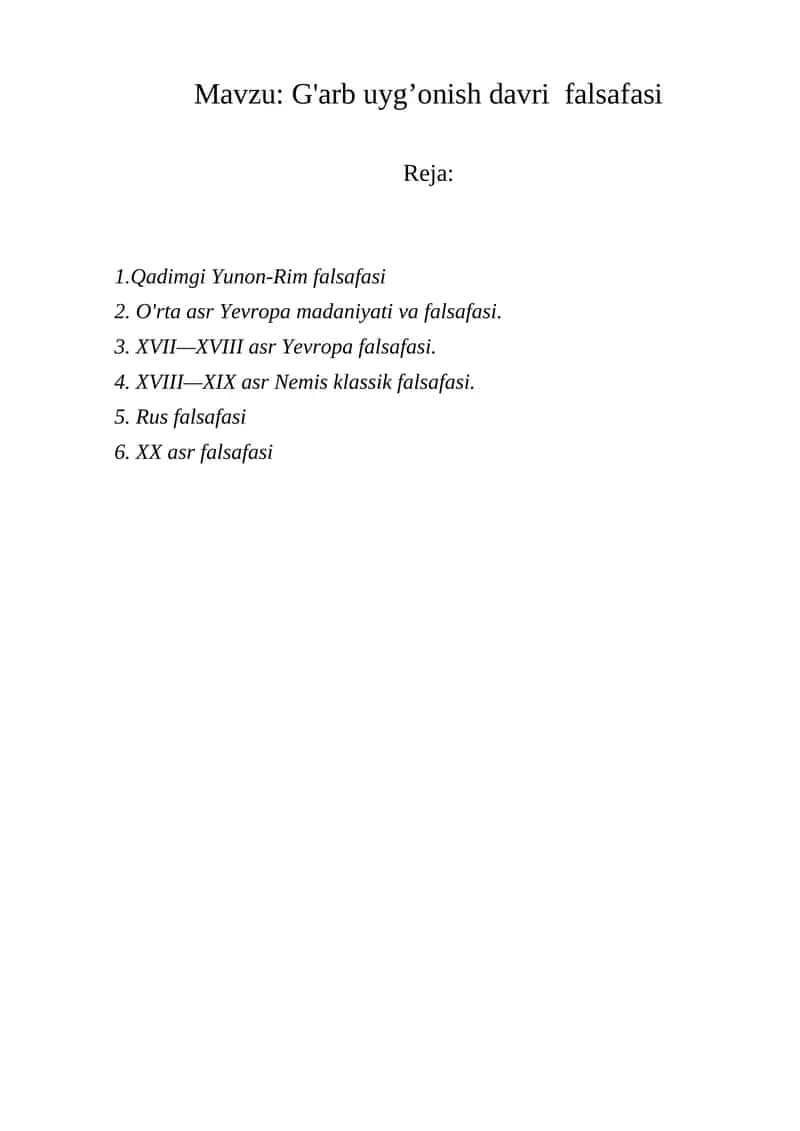 Mavzu: G'arb uyg’onish davri  falsafasi

Reja:

1.Qadimgi Yunon-Rim falsafasi
2. O'rta asr Yevropa madaniyati va falsafasi.
3. XVII—XVIII asr Yevropa falsafasi.
4. XVIII—XIX asr Nemis klassik falsafasi.
5. Rus falsafasi
6. XX asr falsafasi